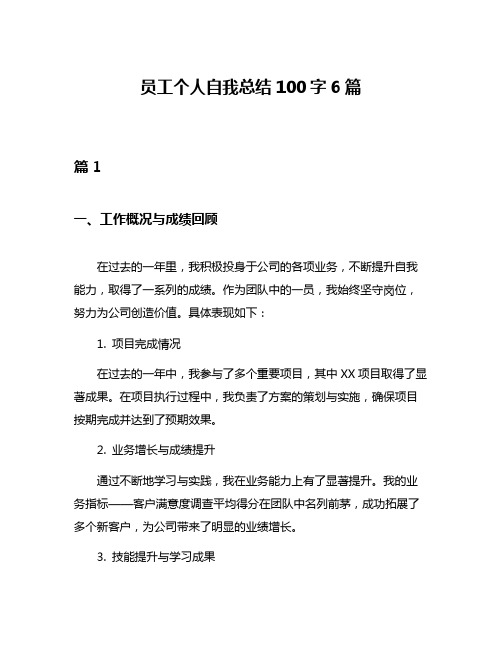 员工个人自我总结 100 字 6 篇

篇 1

一、工作概况与成绩回顾

在过去的一年里，我积极投身于公司的各项业务，不断提升自我能力，取得了一系列的成绩。作为团队中的一员，我始终坚守岗位，努力为公司创造价值。具体表现如下：

1. 项目完成情况

在过去的一年中，我参与了多个重要项目，其中 XX 项目取得了显著成果。在项目执行过程中，我负责了方案的策划与实施，确保项目按期完成并达到了预期效果。

2. 业务增长与成绩提升

通过不断地学习与实践，我在业务能力上有了显著提升。我的业务指标——客户满意度调查平均得分在团队中名列前茅，成功拓展了多个新客户，为公司带来了明显的业绩增长。

3. 技能提升与学习成果